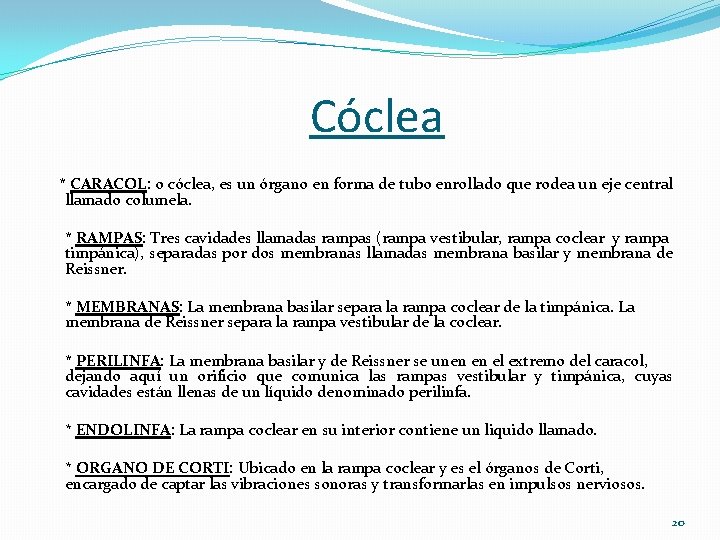 Cóclea

* CARACOL: o cóclea, es un órgano en forma de tubo enrollado que rodea un eje central llamado columela.

* RAMPAS: Tres cavidades llamadas rampas (rampa vestibular, rampa coclear y rampa timpánica), separadas por dos membranas llamadas membrana basilar y membrana de Reissner.

* MEMBRANAS: La membrana basilar separa la rampa coclear de la timpánica. La membrana de Reissner separa la rampa vestibular de la coclear.

* PERILINFA: La membrana basilar y de Reissner se unen en el extremo del caracol, dejando aquí un orificio que comunica las rampas vestibular y timpánica, cuyas cavidades están llenas de un líquido denominado perilinfa.

* ENDOLINFA: La rampa coclear en su interior contiene un liquido llamado.

* ORGANO DE CORTI: Ubicado en la rampa coclear y es el órganos de Corti, encargado de captar las vibraciones sonoras y transformarlas en impulsos nerviosos.

20